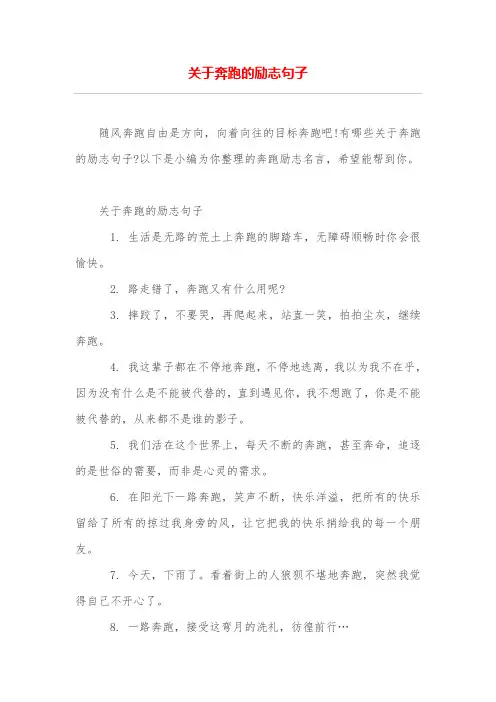 关于奔跑的励志句子

随风奔跑自由是方向，向着向往的目标奔跑吧!有哪些关于奔跑的励志句子?以下是小编为你整理的奔跑励志名言，希望能帮到你。

关于奔跑的励志句子

1. 生活是无路的荒土上奔跑的脚踏车，无障碍顺畅时你会很愉快。

2. 路走错了，奔跑又有什么用呢?

3. 摔跤了，不要哭，再爬起来，站直一笑，拍拍尘灰，继续奔跑。

4. 我这辈子都在不停地奔跑，不停地逃离，我以为我不在乎，因为没有什么是不能被代替的，直到遇见你，我不想跑了，你是不能被代替的，从来都不是谁的影子。

5. 我们活在这个世界上，每天不断的奔跑，甚至奔命，追逐的是世俗的需要，而非是心灵的需求。

6. 在阳光下一路奔跑，笑声不断，快乐洋溢，把所有的快乐留给了所有的掠过我身旁的风，让它把我的快乐捎给我的每一个朋友。

7. 今天，下雨了。看着街上的人狼狈不堪地奔跑，突然我觉得自己不开心了。

8. 一路奔跑，接受这弯月的洗礼，彷徨前行…